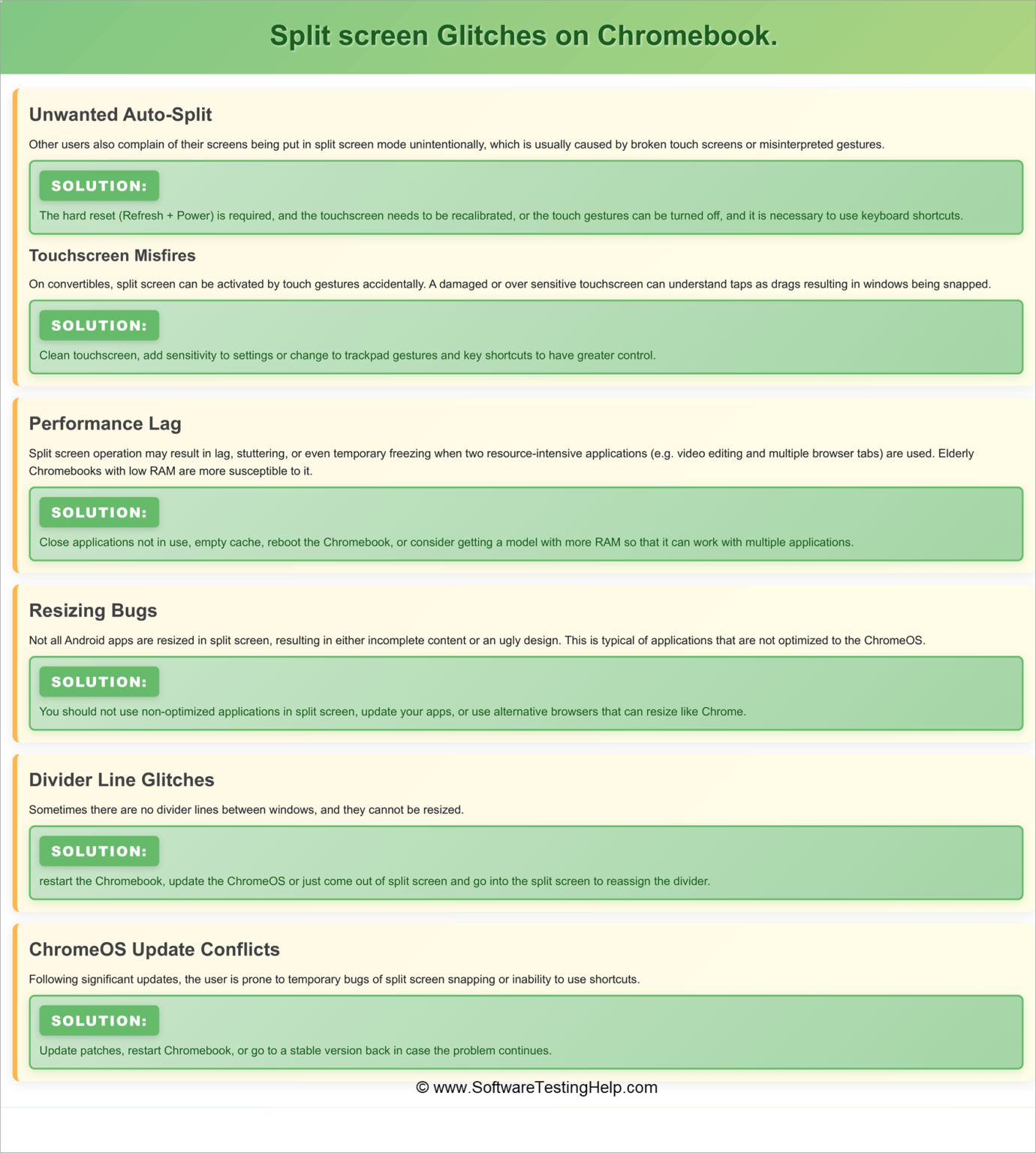 Split screen Glitches on Chromebook.

Unwanted Auto-Split

Other users also complain of their screens being put in split screen mode unintentionally, which is usually caused by broken touch screens or misinterpreted gestures.

SOLUTION:

The hard reset (Refresh + Power) is required, and the touchscreen needs to be recalibrated, or the touch gestures can be turned off, and it is necessary to use keyboard shortcuts.

Touchscreen Misfires

On convertibles, split screen can be activated by touch gestures accidentally. A damaged or over sensitive touchscreen can understand taps as drags resulting in windows being snapped.

SOLUTION:

Clean touchscreen, add sensitivity to settings or change to trackpad gestures and key shortcuts to have greater control.

Performance Lag

Split screen operation may result in lag, stuttering, or even temporary freezing when two resource-intensive applications (e.g. video editing and multiple browser tabs) are used. Elderly Chromebooks with low RAM are more susceptible to it.

SOLUTION:

Close applications not in use, empty cache, reboot the Chromebook, or consider getting a model with more RAM so that it can work with multiple applications.

Resizing Bugs

Not all Android apps are resized in split screen, resulting in either incomplete content or an ugly design. This is typical of applications that are not optimized to the ChromeOS.

SOLUTION:

You should not use non-optimized applications in split screen, update your apps, or use alternative browsers that can resize like Chrome.

Divider Line Glitches

Sometimes there are no divider lines between windows, and they cannot be resized.

SOLUTION:

restart the Chromebook, update the ChromeOS or just come out of split screen and go into the split screen to reassign the divider.

ChromeOS Update Conflicts

Following significant updates, the user is prone to temporary bugs of split screen snapping or inability to use shortcuts.

SOLUTION:

Update patches, restart Chromebook, or go to a stable version back in case the problem continues.

© www.SoftwareTestingHelp.com